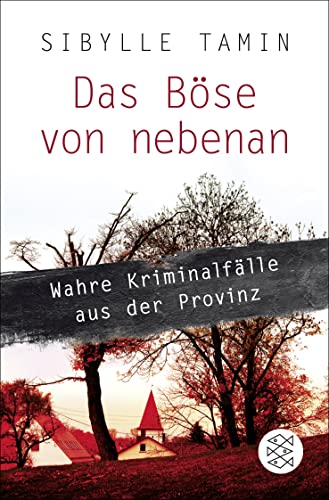 SIBYLLE TAMIN

Das Böse von nebenan

Wahre Kriminalfälle aus der Provinz